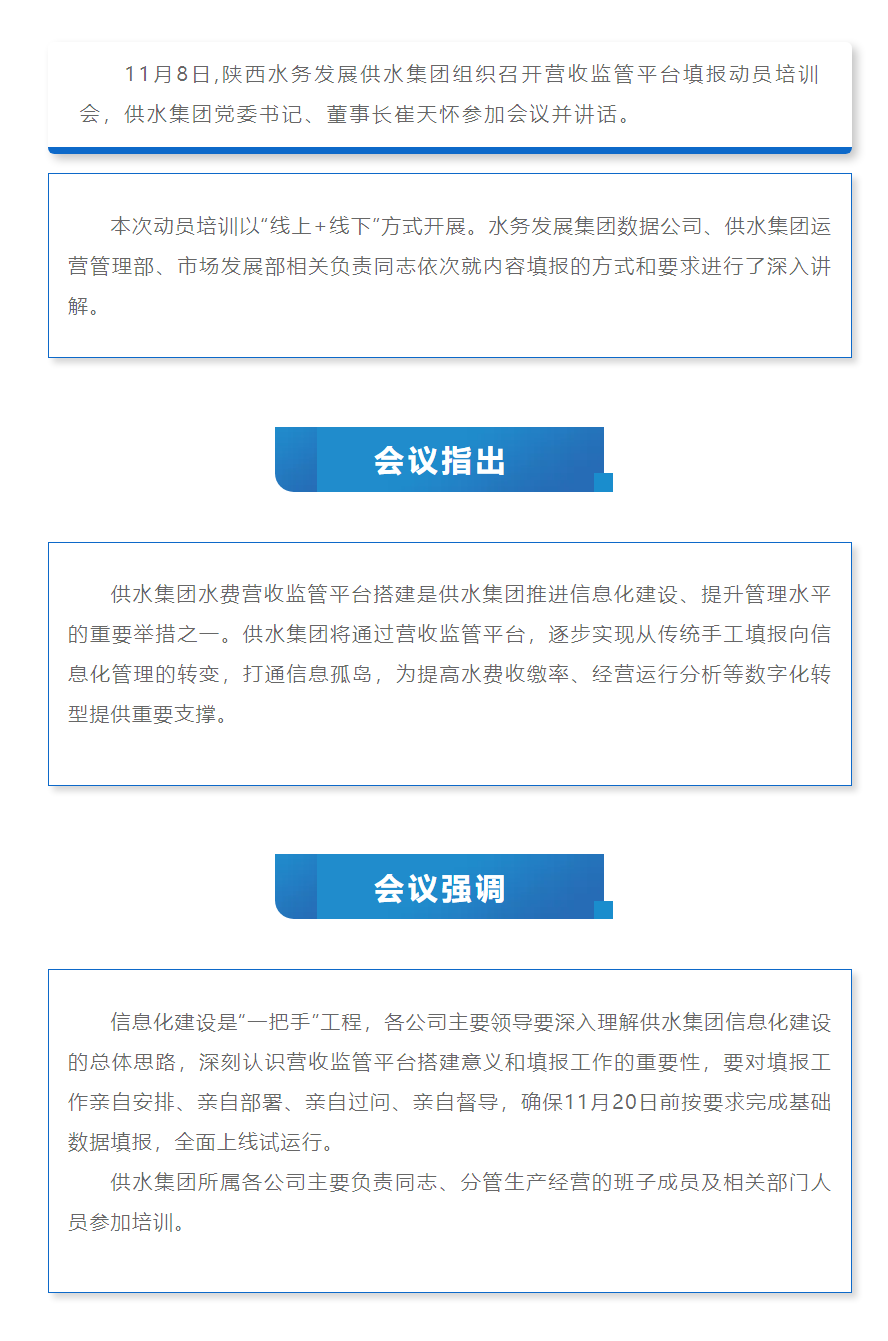 11月8日,陕西水务发展供水集团组织召开营收监管平台填报动员培训会，供水集团党委书记、董事长崔天怀参加会议并讲话。

本次动员培训以“线上+线下”方式开展。水务发展集团数据公司、供水集团运营管理部、市场发展部相关负责同志依次就内容填报的方式和要求进行了深入讲解。

会议指出

供水集团水费营收监管平台搭建是供水集团推进信息化建设、提升管理水平的重要举措之一。供水集团将通过营收监管平台，逐步实现从传统手工填报向信息化管理的转变，打通信息孤岛，为提高水费收缴率、经营运行分析等数字化转型提供重要支撑。

会议强调

信息化建设是“一把手”工程，各公司主要领导要深入理解供水集团信息化建设的总体思路，深刻认识营收监管平台搭建意义和填报工作的重要性，要对填报工作亲自安排、亲自部署、亲自过问、亲自督导，确保11月20日前按要求完成基础数据填报，全面上线试运行。

供水集团所属各公司主要负责同志、分管生产经营的班子成员及相关部门人员参加培训。